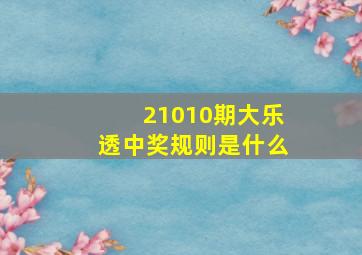 21010期大乐透中奖规则是什么